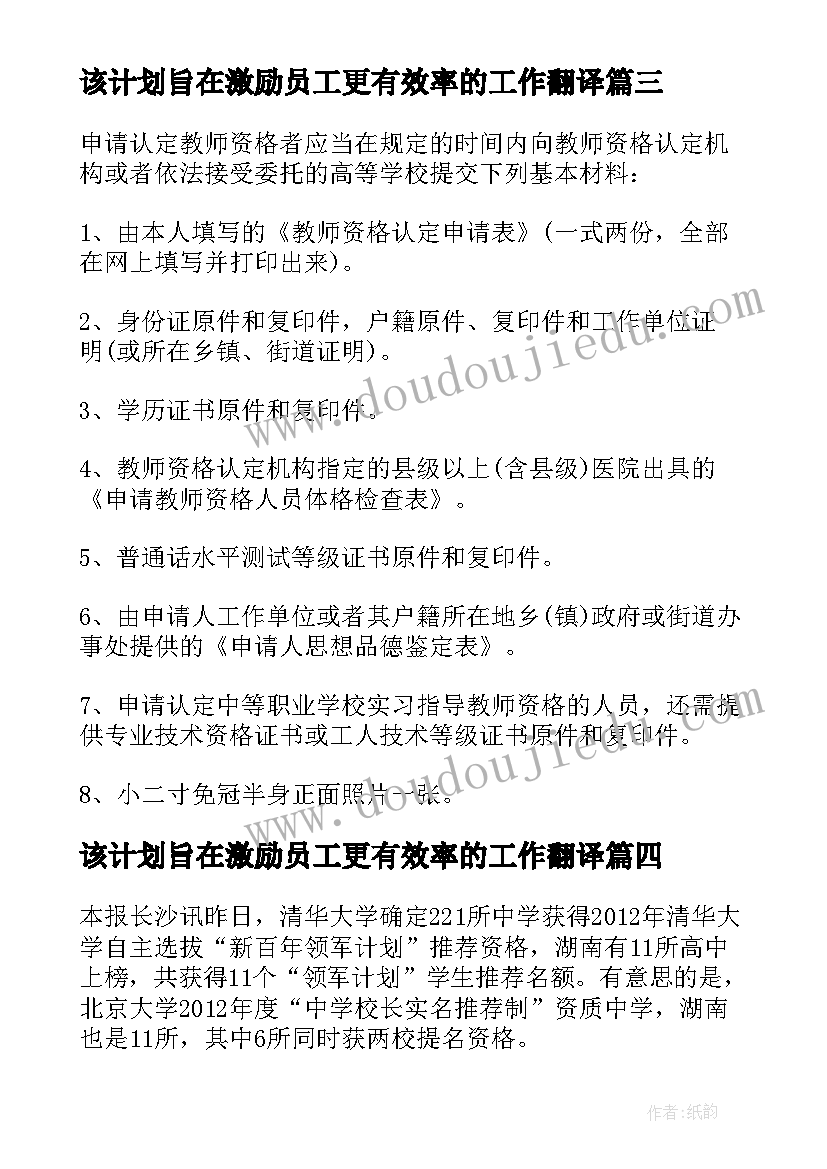 该计划旨在激励员工更有效率的工作翻译篇三

申请认定教师资格者应当在规定的时间内向教师资格认定机构或者依法接受委托的高等学校提交下列基本材料：

1、由本人填写的《教师资格认定申请表》(一式两份，全部在网上填写并打印出来)。

2、身份证原件和复印件，户籍原件、复印件和工作单位证明(或所在乡镇、街道证明)。

3、学历证书原件和复印件。

4、教师资格认定机构指定的县级以上(含县级)医院出具的《申请教师资格人员体格检查表》。

5、普通话水平测试等级证书原件和复印件。

6、由申请人工作单位或者其户籍所在地乡(镇)政府或街道办事处提供的《申请人思想品德鉴定表》。

7、申请认定中等职业学校实习指导教师资格的人员，还需提供专业技术资格证书或工人技术等级证书原件和复印件。

8、小二寸免冠半身正面照片一张。

该计划旨在激励员工更有效率的工作翻译篇四

本报长沙讯昨日，清华大学确定221所中学获得2012年清华大学自主选拔“新百年领军计划”推荐资格，湖南有11所高中上榜，共获得11个“领军计划”学生推荐名额。有意思的是，北京大学2012年度“中学校长实名推荐制”资质中学，湖南也是11所，其中6所同时获两校提名资格。

www.doudoujiedu.com

www.doudoujiedu.com

作者:纸韵